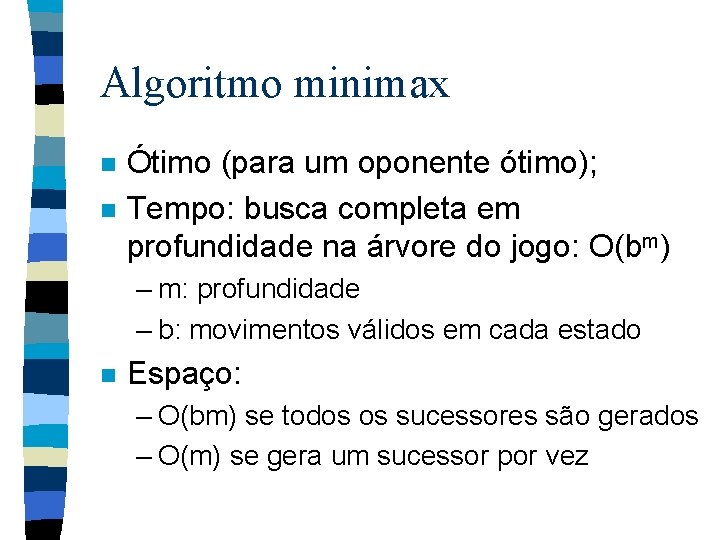 Algoritmo minimax

• Ótimo (para um oponente ótimo);
• Tempo: busca completa em profundidade na árvore do jogo: $O(b^m)$
- m: profundidade
- b: movimentos válidos em cada estado
• Espaço:
- O(bm) se todos os sucessores são gerados
- O(m) se gera um sucessor por vez